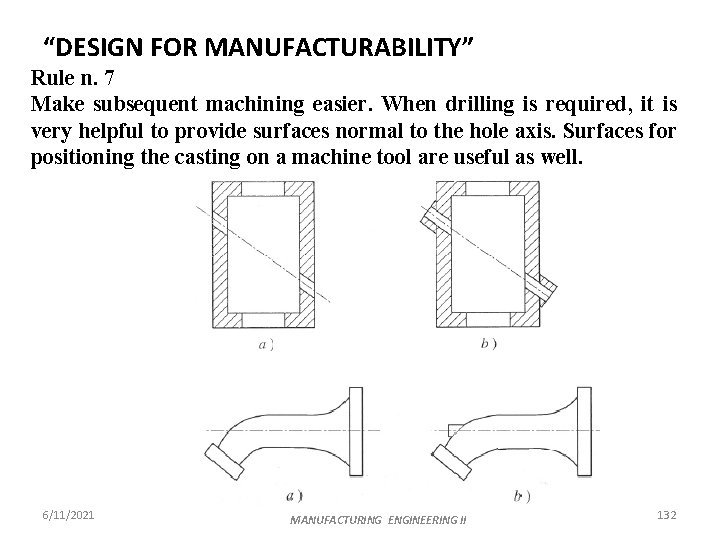 “DESIGN FOR MANUFACTURABILITY”

Rule n. 7
Make subsequent machining easier. When drilling is required, it is very helpful to provide surfaces normal to the hole axis. Surfaces for positioning the casting on a machine tool are useful as well.

a)

b)

a)

b)

6/11/2021

MANUFACTURING ENGINEERING II

132